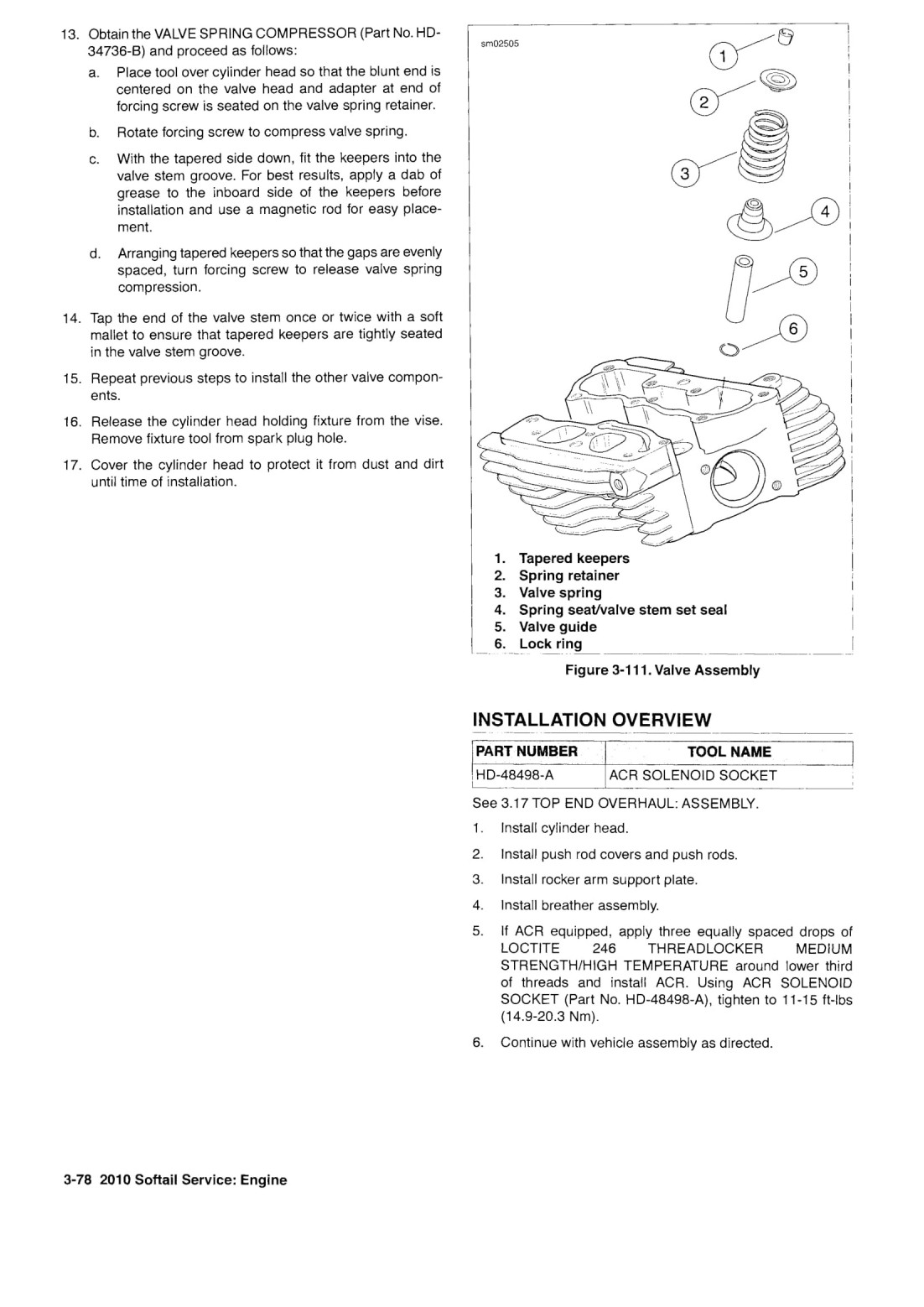 13. Obtain the VALVE SPRING COMPRESSOR (Part No. HD-34736-B) and proceed as follows:

a. Place tool over cylinder head so that the blunt end is centered on the valve head and adapter at end of forcing screw is seated on the valve spring retainer.

b. Rotate forcing screw to compress valve spring.

c. With the tapered side down, fit the keepers into the valve stem groove. For best results, apply a dab of grease to the inboard side of the keepers before installation and use a magnetic rod for easy placement.

d. Arranging tapered keepers so that the gaps are evenly spaced, turn forcing screw to release valve spring compression.

14. Tap the end of the valve stem once or twice with a soft mallet to ensure that tapered keepers are tightly seated in the valve stem groove.

15. Repeat previous steps to install the other valve components.

16. Release the cylinder head holding fixture from the vise. Remove fixture tool from spark plug hole.

17. Cover the cylinder head to protect it from dust and dirt until time of installation.

sm02505

1
2
3
4
5
6

1. Tapered keepers
2. Spring retainer
3. Valve spring
4. Spring seat/valve stem set seal
5. Valve guide
6. Lock ring

Figure 3-111. Valve Assembly

INSTALLATION OVERVIEW

| PART NUMBER | TOOL NAME |
|---|---|
| HD-48498-A | ACR SOLENOID SOCKET |

See 3.17 TOP END OVERHAUL: ASSEMBLY.

1. Install cylinder head.

2. Install push rod covers and push rods.

3. Install rocker arm support plate.

4. Install breather assembly.

5. If ACR equipped, apply three equally spaced drops of LOCTITE 246 THREADLOCKER MEDIUM STRENGTH/HIGH TEMPERATURE around lower third of threads and install ACR. Using ACR SOLENOID SOCKET (Part No. HD-48498-A), tighten to 11-15 ft-lbs (14.9-20.3 Nm).

6. Continue with vehicle assembly as directed.

3-78 2010 Softail Service: Engine